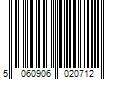 5 060906 020712